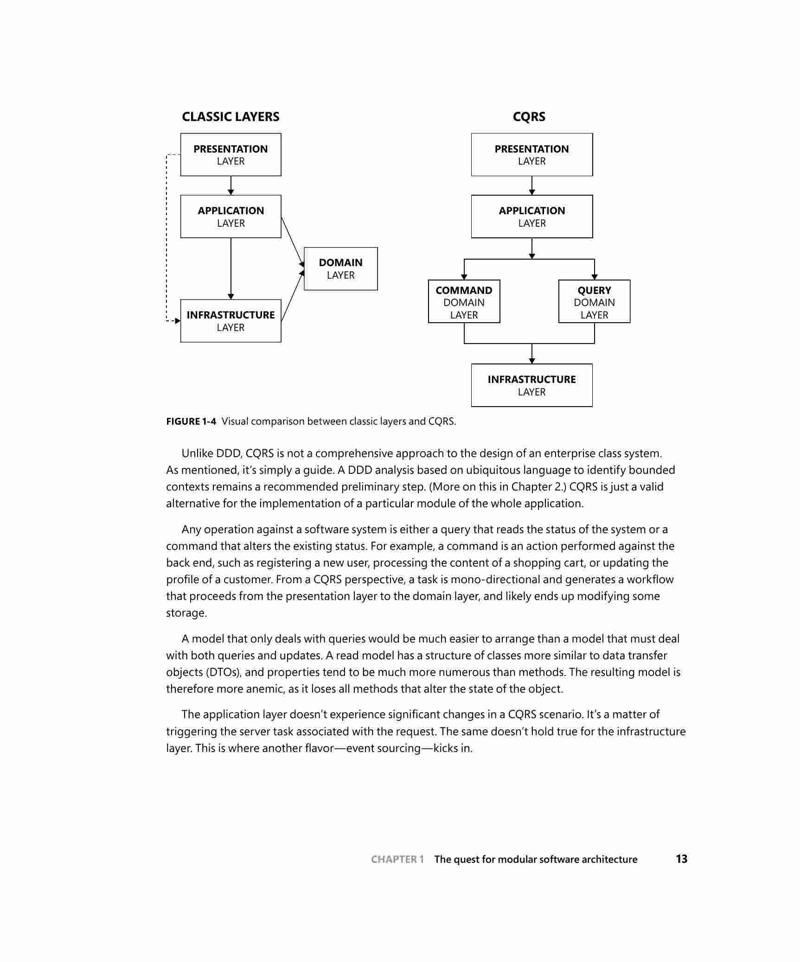 CLASSIC LAYERS

PRESENTATION
LAYER

APPLICATION
LAYER

DOMAIN
LAYER

INFRASTRUCTURE
LAYER

CQRS

PRESENTATION
LAYER

APPLICATION
LAYER

COMMAND
DOMAIN
LAYER

QUERY
DOMAIN
LAYER

INFRASTRUCTURE
LAYER

FIGURE 1-4 Visual comparison between classic layers and CQRS.

Unlike DDD, CQRS is not a comprehensive approach to the design of an enterprise class system. As mentioned, it's simply a guide. A DDD analysis based on ubiquitous language to identify bounded contexts remains a recommended preliminary step. (More on this in Chapter 2.) CQRS is just a valid alternative for the implementation of a particular module of the whole application.

Any operation against a software system is either a query that reads the status of the system or a command that alters the existing status. For example, a command is an action performed against the back end, such as registering a new user, processing the content of a shopping cart, or updating the profile of a customer. From a CQRS perspective, a task is mono-directional and generates a workflow that proceeds from the presentation layer to the domain layer, and likely ends up modifying some storage.

A model that only deals with queries would be much easier to arrange than a model that must deal with both queries and updates. A read model has a structure of classes more similar to data transfer objects (DTOs), and properties tend to be much more numerous than methods. The resulting model is therefore more anemic, as it loses all methods that alter the state of the object.

The application layer doesn't experience significant changes in a CQRS scenario. It's a matter of triggering the server task associated with the request. The same doesn't hold true for the infrastructure layer. This is where another flavor—event sourcing—kicks in.

CHAPTER 1 The quest for modular software architecture 13